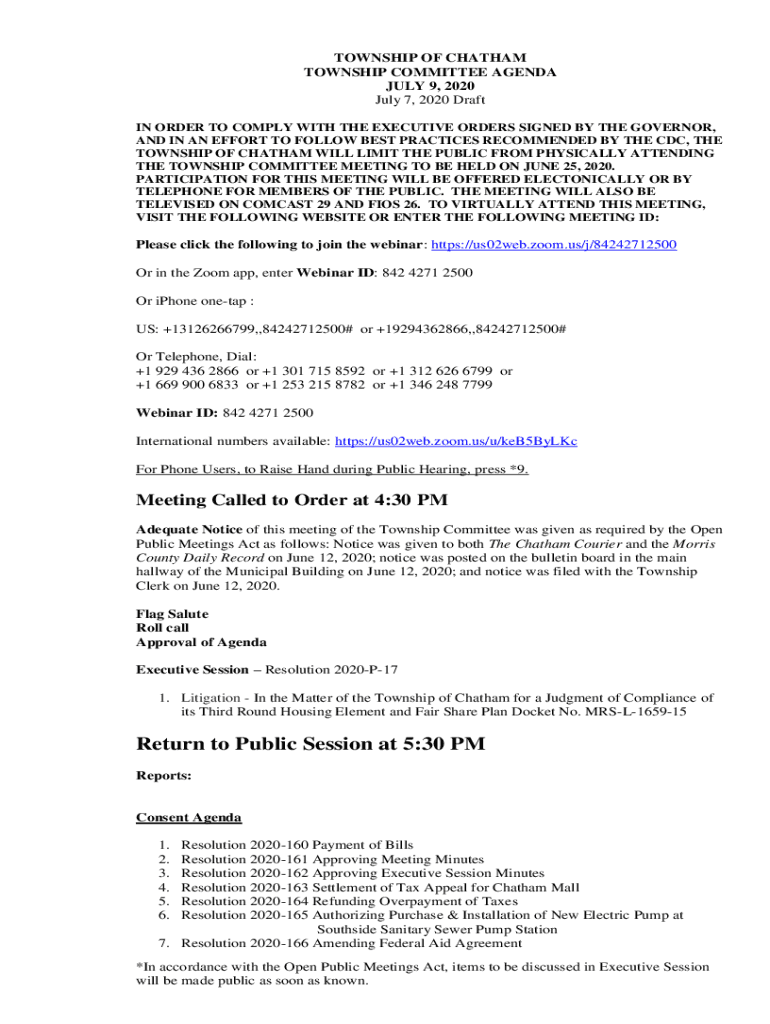 TOWNSHIP OF CHATHAM
TOWNSHIP COMMITTEE AGENDA
JULY 9, 2020
July 7, 2020 Draft

IN ORDER TO COMPLY WITH THE EXECUTIVE ORDERS SIGNED BY THE GOVERNOR, AND IN AN EFFORT TO FOLLOW BEST PRACTICES RECOMMENDED BY THE CDC, THE TOWNSHIP OF CHATHAM WILL LIMIT THE PUBLIC FROM PHYSICALLY ATTENDING THE TOWNSHIP COMMITTEE MEETING TO BE HELD ON JUNE 25, 2020. PARTICIPATION FOR THIS MEETING WILL BE OFFERED ELECTONICALLY OR BY TELEPHONE FOR MEMBERS OF THE PUBLIC. THE MEETING WILL ALSO BE TELEVISED ON COMCAST 29 AND FIOS 26. TO VIRTUALLY ATTEND THIS MEETING, VISIT THE FOLLOWING WEBSITE OR ENTER THE FOLLOWING MEETING ID:

Please click the following to join the webinar: https://us02web.zoom.us/j/84242712500

Or in the Zoom app, enter Webinar ID: 842 4271 2500

Or iPhone one-tap :

US: +13126266799,,84242712500# or +19294362866,,84242712500#

Or Telephone, Dial:
+1 929 436 2866 or +1 301 715 8592 or +1 312 626 6799 or
+1 669 900 6833 or +1 253 215 8782 or +1 346 248 7799

Webinar ID: 842 4271 2500

International numbers available: https://us02web.zoom.us/u/keB5ByLKc

For Phone Users, to Raise Hand during Public Hearing, press *9.

Meeting Called to Order at 4:30 PM

Adequate Notice of this meeting of the Township Committee was given as required by the Open Public Meetings Act as follows: Notice was given to both The Chatham Courier and the Morris County Daily Record on June 12, 2020; notice was posted on the bulletin board in the main hallway of the Municipal Building on June 12, 2020; and notice was filed with the Township Clerk on June 12, 2020.

Flag Salute
Roll call
Approval of Agenda

Executive Session – Resolution 2020-P-17

1. Litigation - In the Matter of the Township of Chatham for a Judgment of Compliance of its Third Round Housing Element and Fair Share Plan Docket No. MRS-L-1659-15

Return to Public Session at 5:30 PM

Reports:

Consent Agenda

1. Resolution 2020-160 Payment of Bills
2. Resolution 2020-161 Approving Meeting Minutes
3. Resolution 2020-162 Approving Executive Session Minutes
4. Resolution 2020-163 Settlement of Tax Appeal for Chatham Mall
5. Resolution 2020-164 Refunding Overpayment of Taxes
6. Resolution 2020-165 Authorizing Purchase & Installation of New Electric Pump at Southside Sanitary Sewer Pump Station
7. Resolution 2020-166 Amending Federal Aid Agreement

*In accordance with the Open Public Meetings Act, items to be discussed in Executive Session will be made public as soon as known.